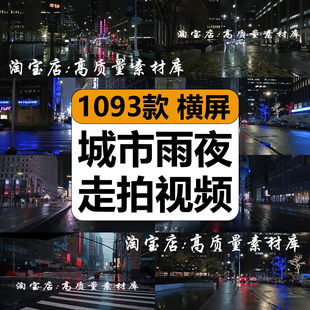 淘宝店:高质量素材库

淘宝店:高质量素材库

1093款 横屏

城市雨夜
走拍视频

淘宝店:高质量素材库

淘宝店:高质量素材库